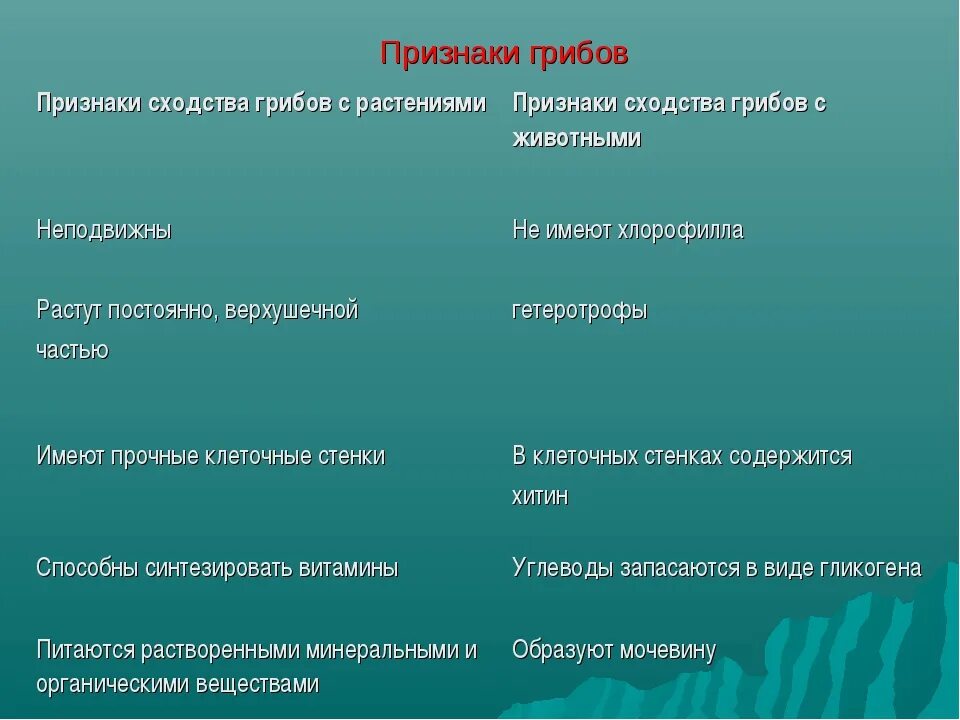 Признаки грибов

| Признаки сходства грибов с растениями | Признаки сходства грибов с животными |
|---|---|
| Неподвижны | Не имеют хлорофилла |
| Растут постоянно, верхушечной частью | гетеротрофы |
| Имеют прочные клеточные стенки | В клеточных стенках содержится хитин |
| Способны синтезировать витамины | Углеводы запасаются в виде гликогена |
| Питаются растворенными минеральными и органическими веществами | Образуют мочевину |